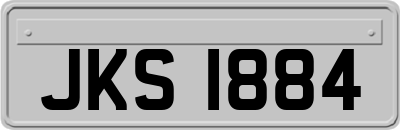 JKS 1884